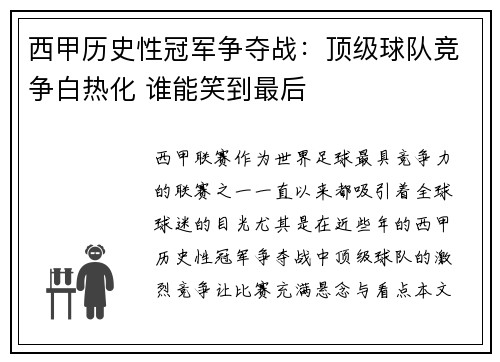 西甲历史性冠军争夺战：顶级球队竞争白热化 谁能笑到最后

西甲联赛作为世界足球最具竞争力的联赛之一一直以来都吸引着全球球迷的目光尤其是在近些年的西甲历史性冠军争夺战中顶级球队的激烈竞争让比赛充满悬念与看点本文